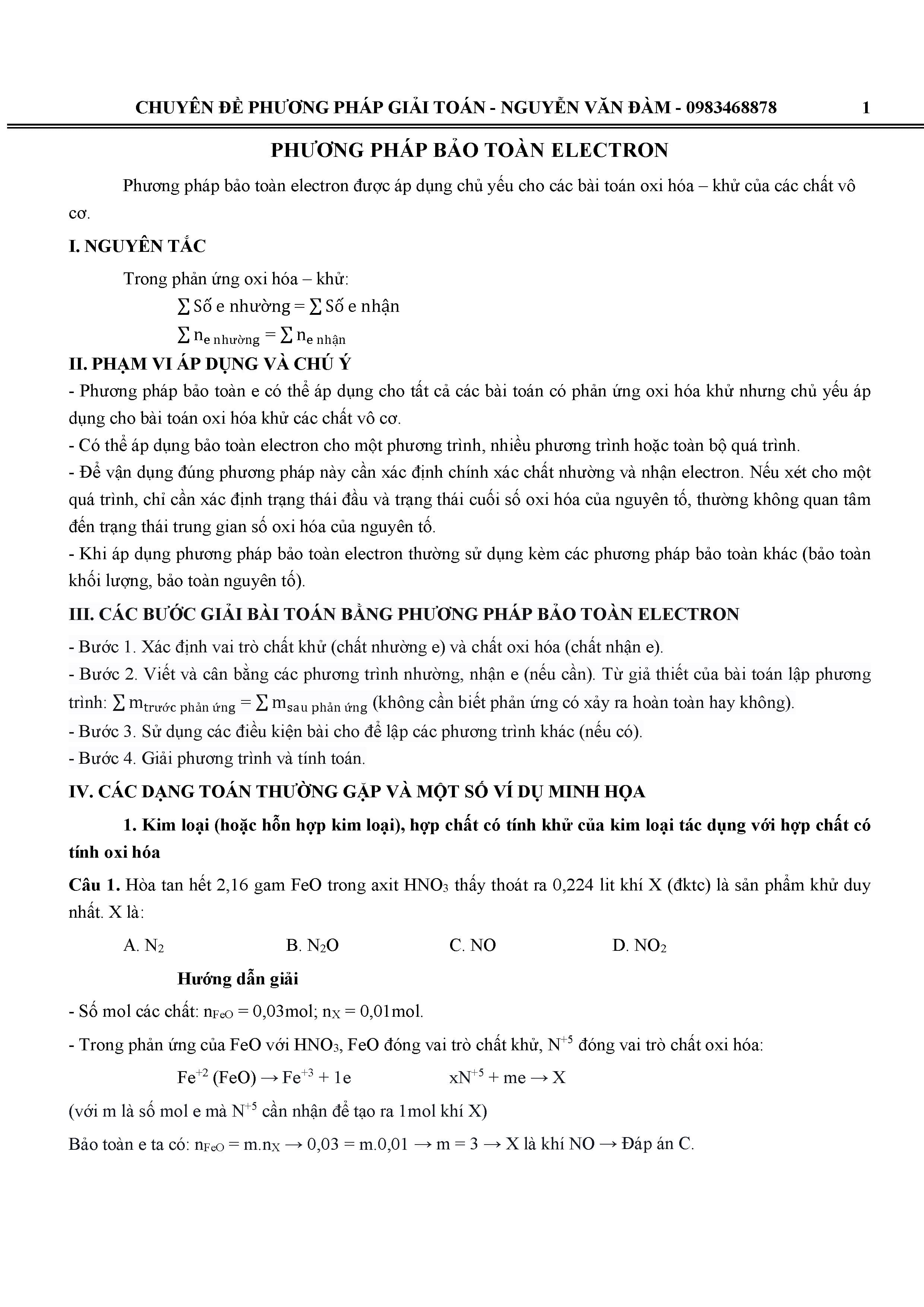 CHUYÊN ĐỀ PHƯƠNG PHÁP GIẢI TOÁN - NGUYỄN VĂN ĐÀM - 0983468878 1

PHƯƠNG PHÁP BẢO TOÀN ELECTRON

Phương pháp bảo toàn electron được áp dụng chủ yếu cho các bài toán oxi hóa – khử của các chất vô cơ.

I. NGUYÊN TẮC

Trong phản ứng oxi hóa – khử:

$\sum$ Số e nhường = $\sum$ Số e nhận

$\sum n_{e\ nhường} = \sum n_{e\ nhận}$

II. PHẠM VI ÁP DỤNG VÀ CHÚ Ý

- Phương pháp bảo toàn e có thể áp dụng cho tất cả các bài toán có phản ứng oxi hóa khử nhưng chủ yếu áp dụng cho bài toán oxi hóa khử các chất vô cơ.

- Có thể áp dụng bảo toàn electron cho một phương trình, nhiều phương trình hoặc toàn bộ quá trình.

- Để vận dụng đúng phương pháp này cần xác định chính xác chất nhường và nhận electron. Nếu xét cho một quá trình, chỉ cần xác định trạng thái đầu và trạng thái cuối số oxi hóa của nguyên tố, thường không quan tâm đến trạng thái trung gian số oxi hóa của nguyên tố.

- Khi áp dụng phương pháp bảo toàn electron thường sử dụng kèm các phương pháp bảo toàn khác (bảo toàn khối lượng, bảo toàn nguyên tố).

III. CÁC BƯỚC GIẢI BÀI TOÁN BẰNG PHƯƠNG PHÁP BẢO TOÀN ELECTRON

- Bước 1. Xác định vai trò chất khử (chất nhường e) và chất oxi hóa (chất nhận e).

- Bước 2. Viết và cân bằng các phương trình nhường, nhận e (nếu cần). Từ giả thiết của bài toán lập phương trình: $\sum m_{trước\ phản\ ứng} = \sum m_{sau\ phản\ ứng}$ (không cần biết phản ứng có xảy ra hoàn toàn hay không).

- Bước 3. Sử dụng các điều kiện bài cho để lập các phương trình khác (nếu có).

- Bước 4. Giải phương trình và tính toán.

IV. CÁC DẠNG TOÁN THƯỜNG GẶP VÀ MỘT SỐ VÍ DỤ MINH HỌA

1. Kim loại (hoặc hỗn hợp kim loại), hợp chất có tính khử của kim loại tác dụng với hợp chất có tính oxi hóa

Câu 1. Hòa tan hết 2,16 gam FeO trong axit $HNO_3$ thấy thoát ra 0,224 lit khí X (đktc) là sản phẩm khử duy nhất. X là:

A. $N_2$ B. $N_2O$ C. NO D. $NO_2$

Hướng dẫn giải

- Số mol các chất: $n_{FeO}$ = 0,03mol; $n_X$ = 0,01mol.

- Trong phản ứng của FeO với $HNO_3$, FeO đóng vai trò chất khử, $N^{+5}$ đóng vai trò chất oxi hóa:

$Fe^{+2}$ (FeO) → $Fe^{+3}$ + 1e $xN^{+5}$ + me → X

(với m là số mol e mà $N^{+5}$ cần nhận để tạo ra 1mol khí X)

Bảo toàn e ta có: $n_{FeO}$ = m.$n_X$ → 0,03 = m.0,01 → m = 3 → X là khí NO → Đáp án C.